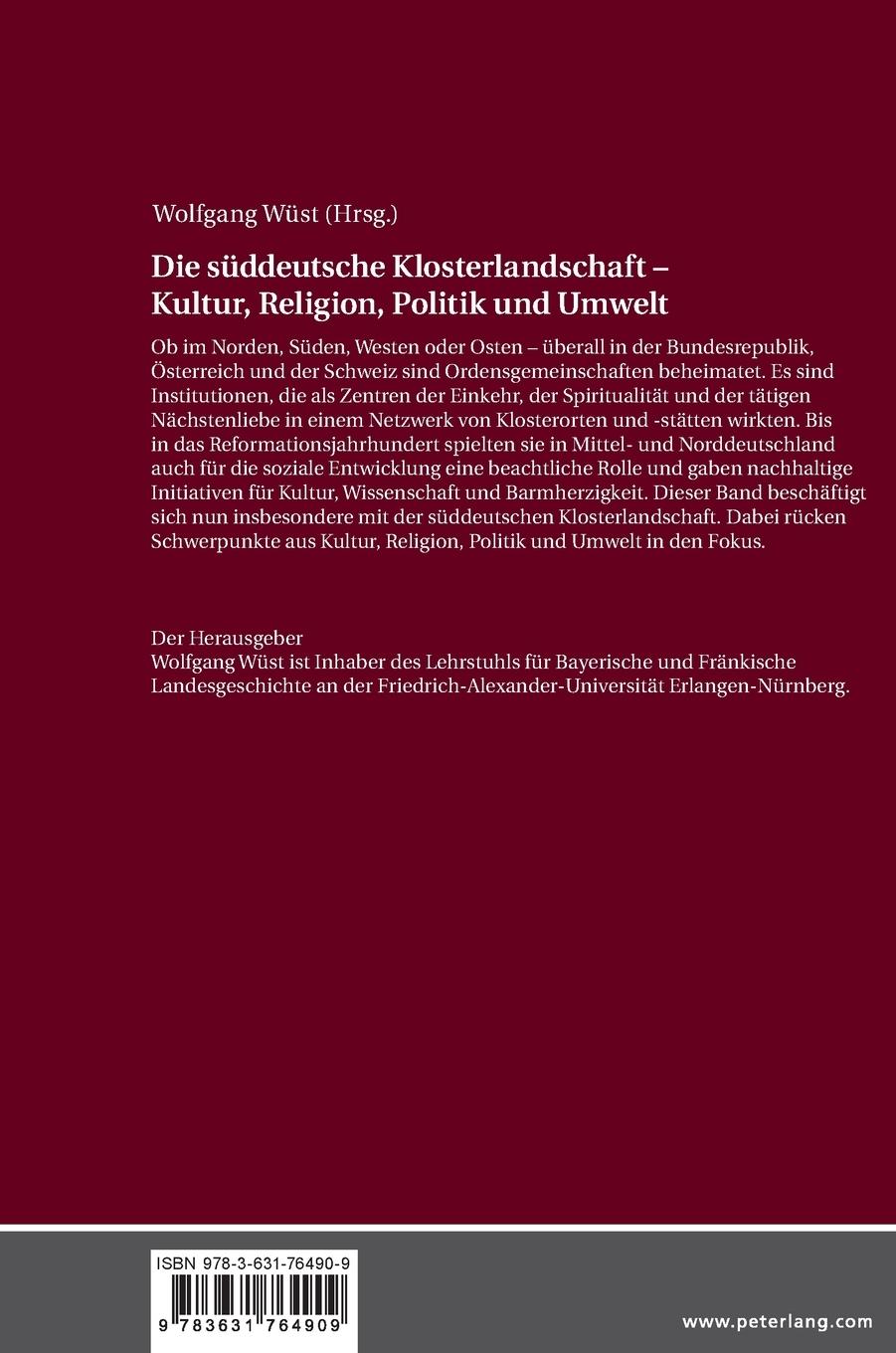 Wolfgang Wüst (Hrsg.)

Die süddeutsche Klosterlandschaft – Kultur, Religion, Politik und Umwelt

Ob im Norden, Süden, Westen oder Osten – überall in der Bundesrepublik, Österreich und der Schweiz sind Ordensgemeinschaften beheimatet. Es sind Institutionen, die als Zentren der Einkehr, der Spiritualität und der tätigen Nächstenliebe in einem Netzwerk von Klosterorten und -stätten wirkten. Bis in das Reformationsjahrhundert spielten sie in Mittel- und Norddeutschland auch für die soziale Entwicklung eine beachtliche Rolle und gaben nachhaltige Initiativen für Kultur, Wissenschaft und Barmherzigkeit. Dieser Band beschäftigt sich nun insbesondere mit der süddeutschen Klosterlandschaft. Dabei rücken Schwerpunkte aus Kultur, Religion, Politik und Umwelt in den Fokus.

Der Herausgeber
Wolfgang Wüst ist Inhaber des Lehrstuhls für Bayerische und Fränkische Landesgeschichte an der Friedrich-Alexander-Universität Erlangen-Nürnberg.

ISBN 978-3-631-76490-9

9 783631 764909

www.peterlang.com